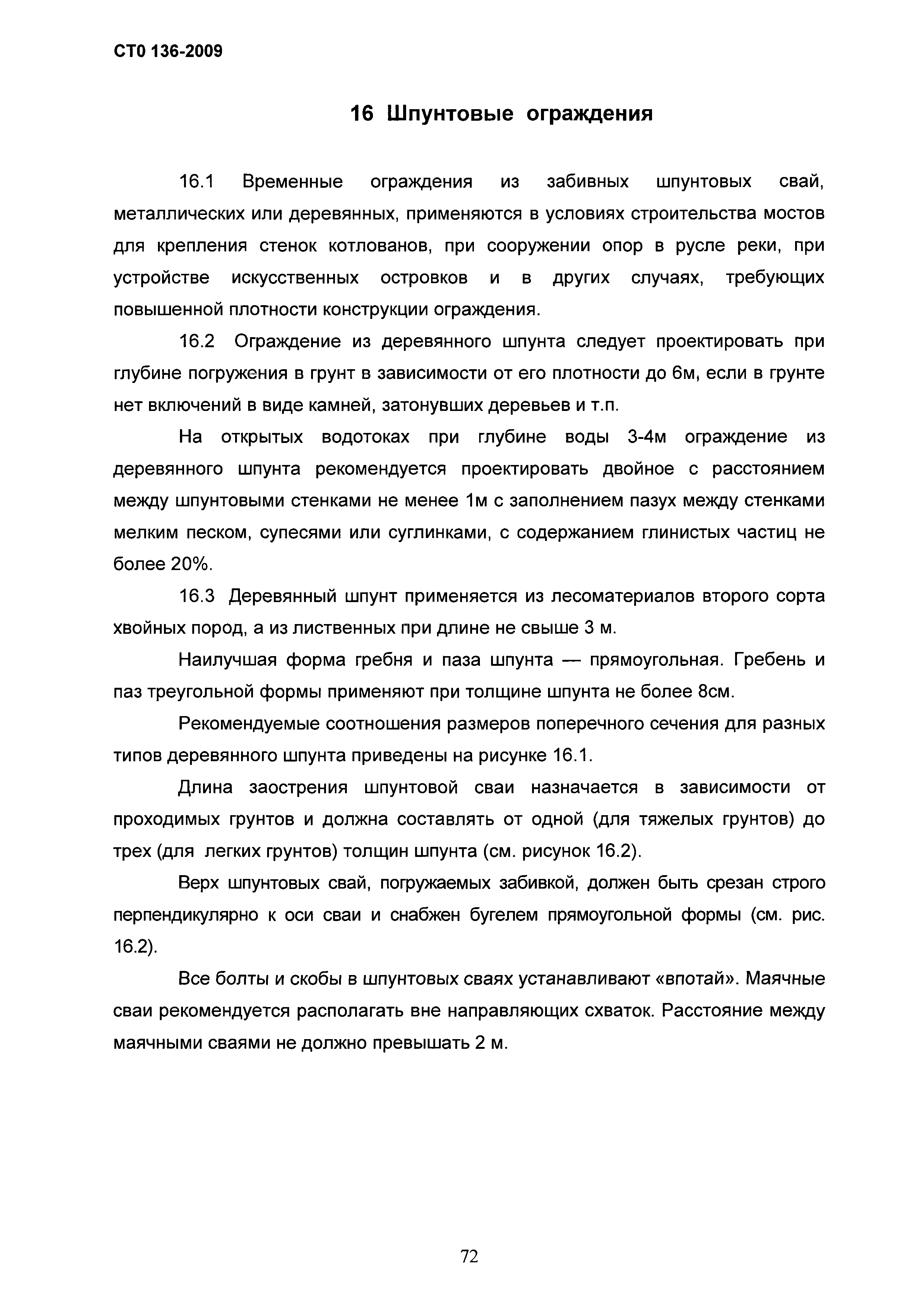 СТО 136-2009

16 Шпунтовые ограждения

16.1 Временные ограждения из забивных шпунтовых свай, металлических или деревянных, применяются в условиях строительства мостов для крепления стенок котлованов, при сооружении опор в русле реки, при устройстве искусственных островков и в других случаях, требующих повышенной плотности конструкции ограждения.

16.2 Ограждение из деревянного шпунта следует проектировать при глубине погружения в грунт в зависимости от его плотности до 6м, если в грунте нет включений в виде камней, затонувших деревьев и т.п.

На открытых водотоках при глубине воды 3-4м ограждение из деревянного шпунта рекомендуется проектировать двойное с расстоянием между шпунтовыми стенками не менее 1м с заполнением пазух между стенками мелким песком, супесями или суглинками, с содержанием глинистых частиц не более 20%.

16.3 Деревянный шпунт применяется из лесоматериалов второго сорта хвойных пород, а из лиственных при длине не свыше 3 м.

Наилучшая форма гребня и паза шпунта — прямоугольная. Гребень и паз треугольной формы применяют при толщине шпунта не более 8см.

Рекомендуемые соотношения размеров поперечного сечения для разных типов деревянного шпунта приведены на рисунке 16.1.

Длина заострения шпунтовой сваи назначается в зависимости от проходимых грунтов и должна составлять от одной (для тяжелых грунтов) до трех (для легких грунтов) толщин шпунта (см. рисунок 16.2).

Верх шпунтовых свай, погружаемых забивкой, должен быть срезан строго перпендикулярно к оси сваи и снабжен бугелем прямоугольной формы (см. рис. 16.2).

Все болты и скобы в шпунтовых сваях устанавливают «впотай». Маячные сваи рекомендуется располагать вне направляющих схваток. Расстояние между маячными сваями не должно превышать 2 м.

72